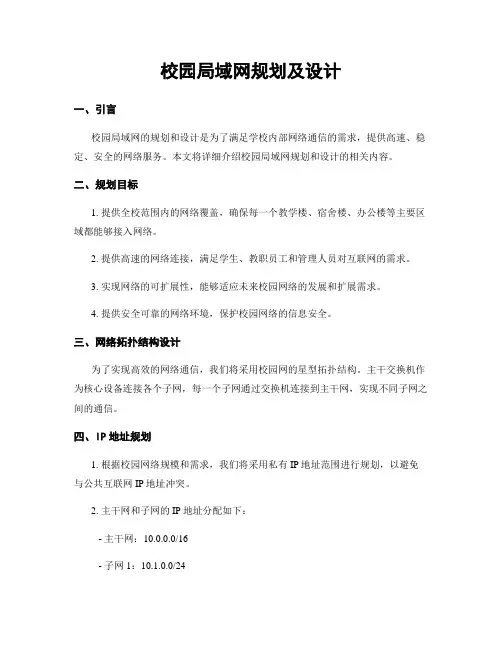 校园局域网规划及设计

一、引言

校园局域网的规划和设计是为了满足学校内部网络通信的需求，提供高速、稳定、安全的网络服务。本文将详细介绍校园局域网规划和设计的相关内容。

二、规划目标

1. 提供全校范围内的网络覆盖，确保每一个教学楼、宿舍楼、办公楼等主要区域都能够接入网络。

2. 提供高速的网络连接，满足学生、教职员工和管理人员对互联网的需求。

3. 实现网络的可扩展性，能够适应未来校园网络的发展和扩展需求。

4. 提供安全可靠的网络环境，保护校园网络的信息安全。

三、网络拓扑结构设计

为了实现高效的网络通信，我们将采用校园网的星型拓扑结构，主干交换机作为核心设备连接各个子网，每一个子网通过交换机连接到主干网，实现不同子网之间的通信。

四、IP 地址规划

1. 根据校园网络规模和需求，我们将采用私有 IP 地址范围进行规划，以避免与公共互联网 IP 地址冲突。

2. 主干网和子网的 IP 地址分配如下：

- 主干网：10.0.0.0/16

- 子网 1：10.1.0.0/24